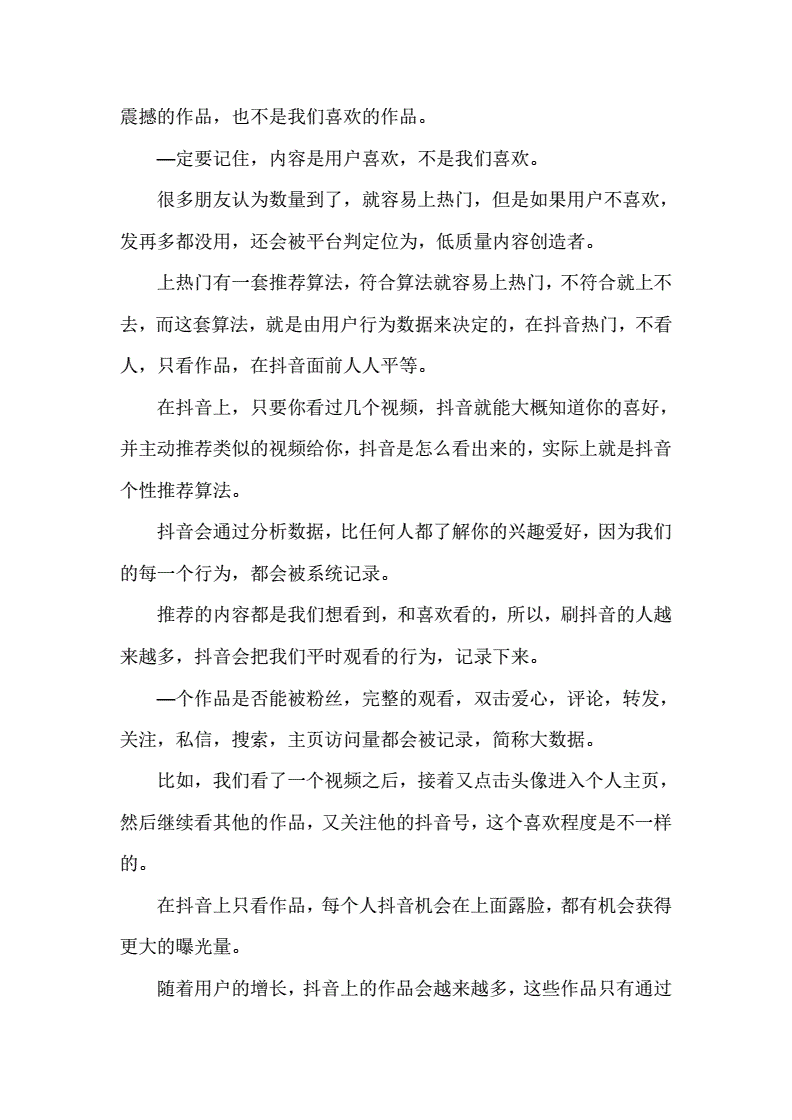 震撼的作品，也不是我们喜欢的作品。

—定要记住，内容是用户喜欢，不是我们喜欢。

很多朋友认为数量到了，就容易上热门，但是如果用户不喜欢，发再多都没用，还会被平台判定位为，低质量内容创造者。

上热门有一套推荐算法，符合算法就容易上热门，不符合就上不去，而这套算法，就是由用户行为数据来决定的，在抖音热门，不看人，只看作品，在抖音面前人人平等。

在抖音上，只要你看过几个视频，抖音就能大概知道你的喜好，并主动推荐类似的视频给你，抖音是怎么看出来的，实际上就是抖音个性推荐算法。

抖音会通过分析数据，比任何人都了解你的兴趣爱好，因为我们的每一个行为，都会被系统记录。

推荐的内容都是我们想看到，和喜欢看的，所以，刷抖音的人越来越多，抖音会把我们平时观看的行为，记录下来。

—个作品是否能被粉丝，完整的观看，双击爱心，评论，转发，关注，私信，搜索，主页访问量都会被记录，简称大数据。

比如，我们看了一个视频之后，接着又点击头像进入个人主页，然后继续看其他的作品，又关注他的抖音号，这个喜欢程度是不一样的。

在抖音上只看作品，每个人抖音机会在上面露脸，都有机会获得更大的曝光量。

随着用户的增长，抖音上的作品会越来越多，这些作品只有通过